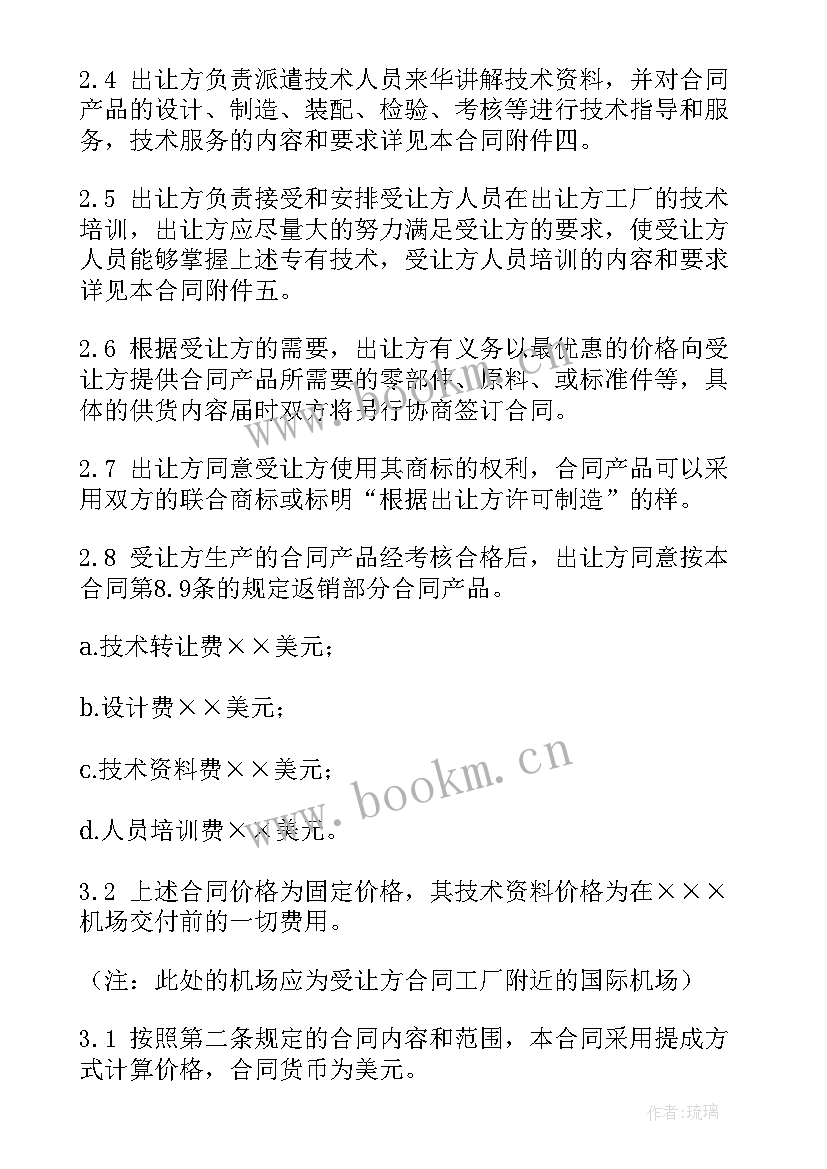 2.4 出让方负责派遣技术人员来华讲解技术资料，并对合同产品的设计、制造、装配、检验、考核等进行技术指导和服务，技术服务的内容和要求详见本合同附件四。

2.5 出让方负责接受和安排受让方人员在出让方工厂的技术培训，出让方应尽量大的努力满足受让方的要求，使受让方人员能够掌握上述专有技术，受让方人员培训的内容和要求详见本合同附件五。

2.6 根据受让方的需要，出让方有义务以最优惠的价格向受让方提供合同产品所需要的零部件、原料、或标准件等，具体的供货内容届时双方将另行协商签订合同。

2.7 出让方同意受让方使用其商标的权利，合同产品可以采用双方的联合商标或标明“根据出让方许可制造”的样。

2.8 受让方生产的合同产品经考核合格后，出让方同意按本合同第8.9条的规定返销部分合同产品。

a.技术转让费××美元；

b.设计费××美元；

c.技术资料费××美元；

d.人员培训费××美元。

3.2 上述合同价格为固定价格，其技术资料价格为在×××机场交付前的一切费用。

（注：此处的机场应为受让方合同工厂附近的国际机场）

3.1 按照第二条规定的合同内容和范围，本合同采用提成方式计算价格，合同货币为美元。

www.bookm.cn

作者：琉璃